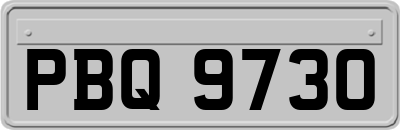 PBQ 9730